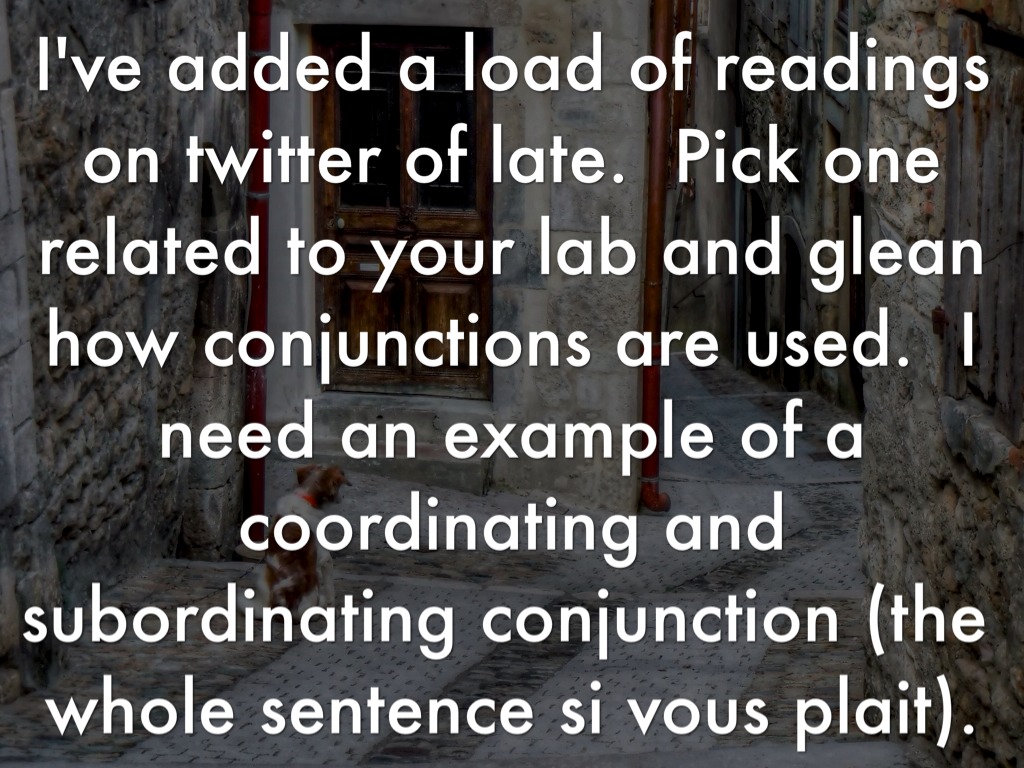 I've added a load of readings on twitter of late. Pick one related to your lab and glean how conjunctions are used. I need an example of a coordinating and subordinating conjunction (the whole sentence si vous plait).